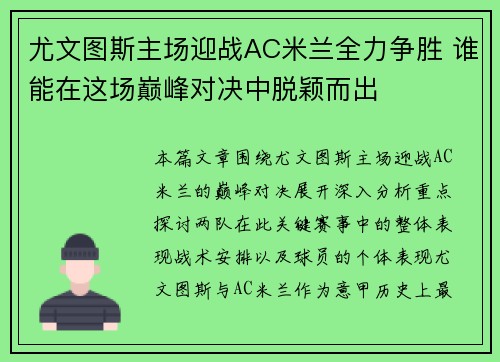 尤文图斯主场迎战AC米兰全力争胜 谁能在这场巅峰对决中脱颖而出

本篇文章围绕尤文图斯主场迎战AC米兰的巅峰对决展开深入分析重点探讨两队在此关键赛事中的整体表现战术安排以及球员的个体表现尤文图斯与AC米兰作为意甲历史上最